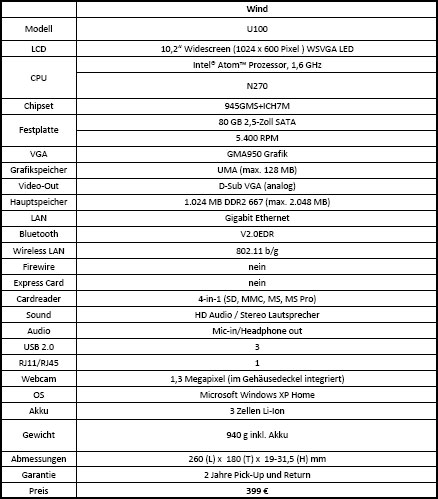 | | Wind |
|---|---|
| Modell | U100 |
| LCD | 10,2" Widescreen (1024 x 600 Pixel ) WSVGA LED |
| CPU | Intel® Atom™ Prozessor, 1,6 GHz |
| | N270 |
| Chipset | 945GMS+ICH7M |
| Festplatte | 80 GB 2,5-Zoll SATA |
| | 5.400 RPM |
| VGA | GMA950 Grafik |
| Grafikspeicher | UMA (max. 128 MB) |
| Video-Out | D-Sub VGA (analog) |
| Hauptspeicher | 1.024 MB DDR2 667 (max. 2.048 MB) |
| LAN | Gigabit Ethernet |
| Bluetooth | V2.0EDR |
| Wireless LAN | 802.11 b/g |
| Firewire | nein |
| Express Card | nein |
| Cardreader | 4-in-1 (SD, MMC, MS, MS Pro) |
| Sound | HD Audio / Stereo Lautsprecher |
| Audio | Mic-in/Headphone out |
| USB 2.0 | 3 |
| RJ11/RJ45 | 1 |
| Webcam | 1,3 Megapixel (im Gehäusedeckel integriert) |
| OS | Microsoft Windows XP Home |
| Akku | 3 Zellen Li-Ion |
| Gewicht | 940 g inkl. Akku |
| Abmessungen | 260 (L) x 180 (T) x 19-31,5 (H) mm |
| Garantie | 2 Jahre Pick-Up und Return |
| Preis | 399 € |